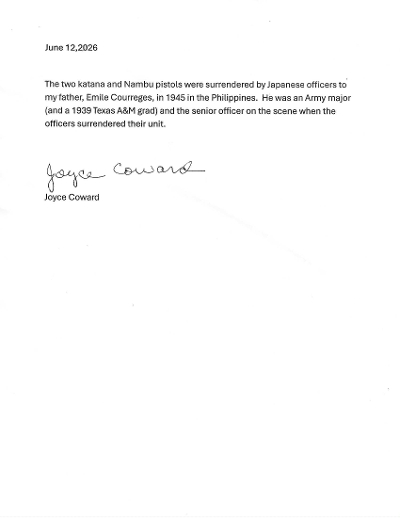 June 12,2026

The two katana and Nambu pistols were surrendered by Japanese officers to my father, Emile Courreges, in 1945 in the Philippines. He was an Army major (and a 1939 Texas A&M grad) and the senior officer on the scene when the officers surrendered their unit.

Joyce Coward

Joyce Coward